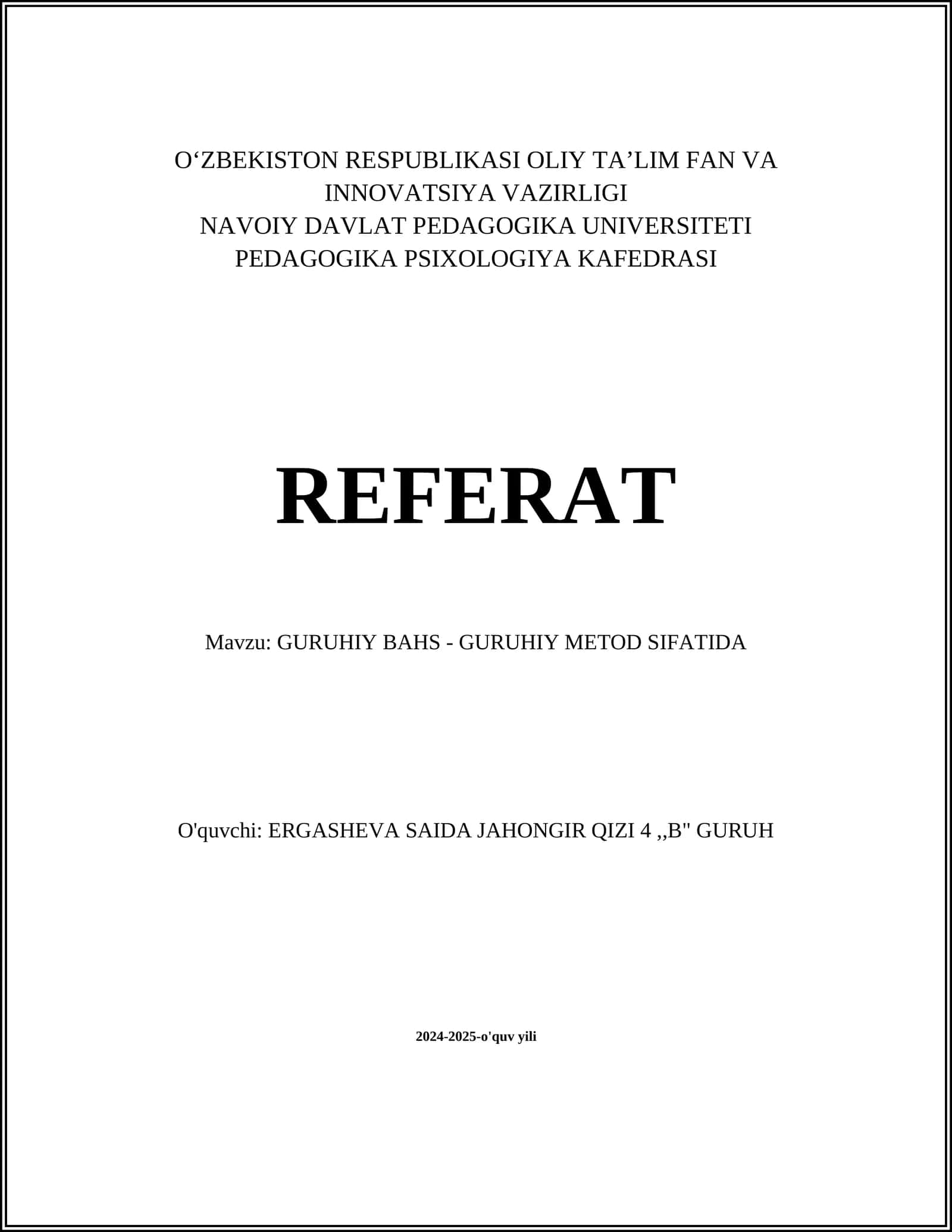 O‘ZBEKISTON RESPUBLIKASI OLIY TA’LIM FAN VA INNOVATSIYA VAZIRLIGI
NAVOIY DAVLAT PEDAGOGIKA UNIVERSITETI
PEDAGOGIKA PSIXOLOGIYA KAFEDRASI

REFERAT

Mavzu: GURUHIY BAHS - GURUHIY METOD SIFATIDA

O'quvchi: ERGASHEVA SAIDA JAHONGIR QIZI 4 ,,B" GURUH

2024-2025-o'quv yili